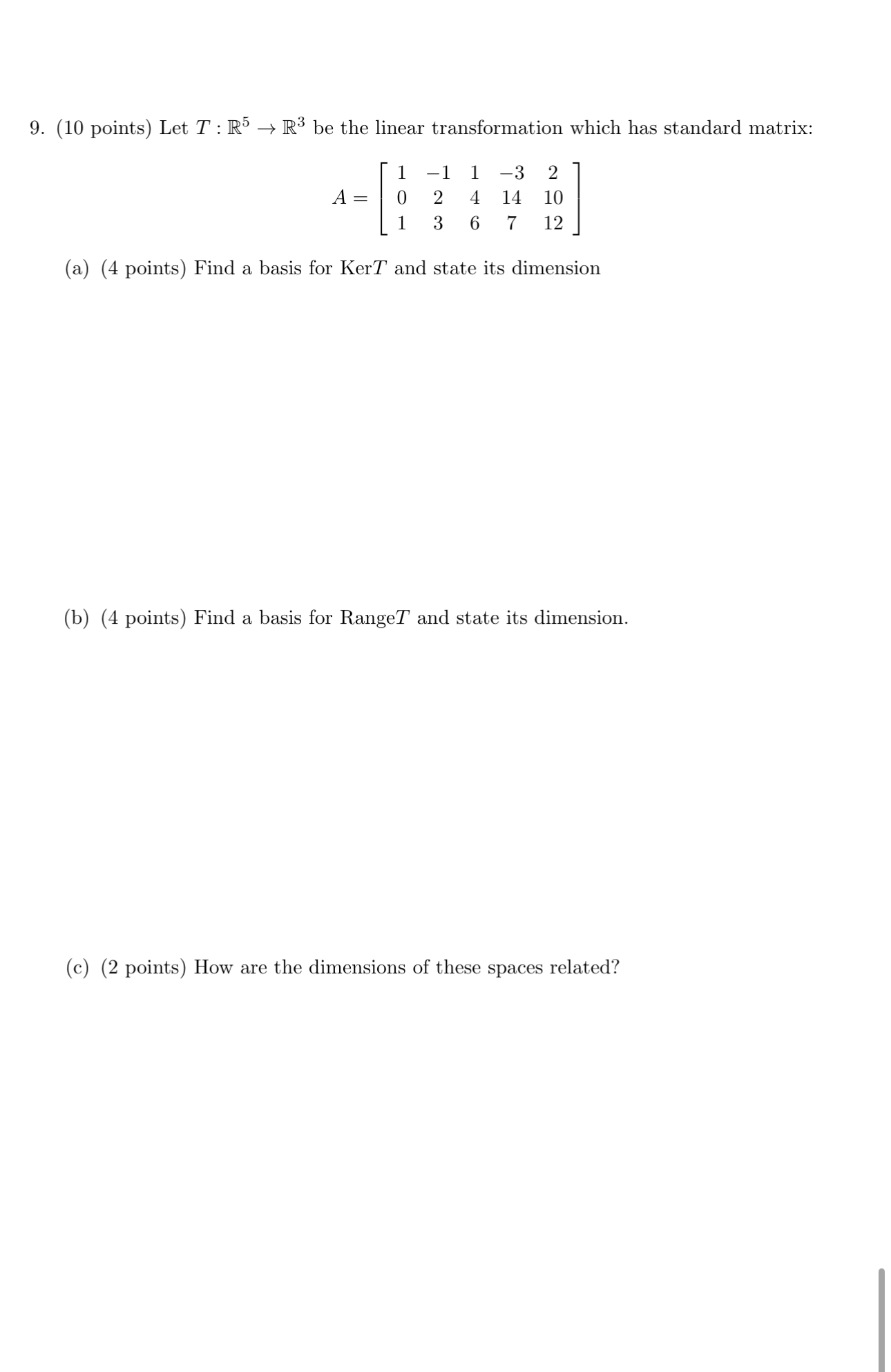 9. (10 points) Let $T : \mathbb{R}^5 \to \mathbb{R}^3$ be the linear transformation which has standard matrix:

$$A = \begin{bmatrix} 1 & -1 & 1 & -3 & 2 \\ 0 & 2 & 4 & 14 & 10 \\ 1 & 3 & 6 & 7 & 12 \end{bmatrix}$$

(a) (4 points) Find a basis for Ker$T$ and state its dimension

(b) (4 points) Find a basis for Range$T$ and state its dimension.

(c) (2 points) How are the dimensions of these spaces related?